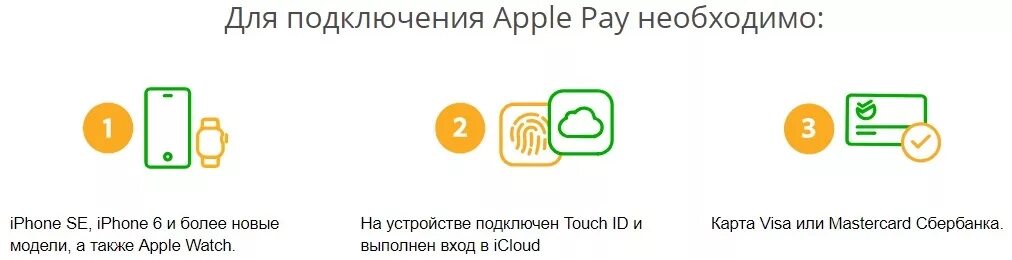 Для подключения Apple Pay необходимо:

1

iPhone SE, iPhone 6 и более новые модели, а также Apple Watch.

2

На устройстве подключен Touch ID и выполнен вход в iCloud

3

Карта Visa или Mastercard Сбербанка.